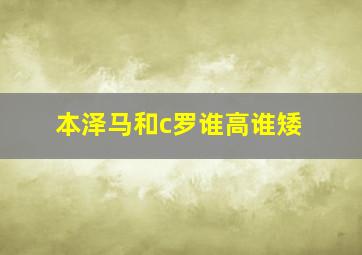 本泽马和c罗谁高谁矮